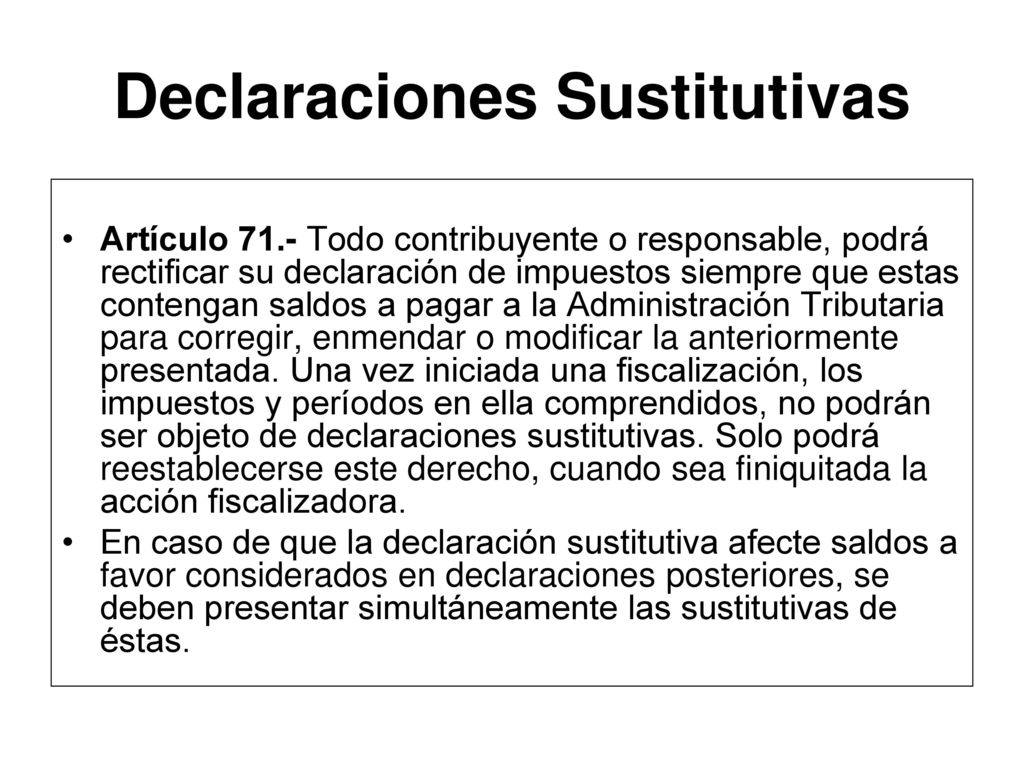 Declaraciones Sustitutivas

• Artículo 71.- Todo contribuyente o responsable, podrá rectificar su declaración de impuestos siempre que estas contengan saldos a pagar a la Administración Tributaria para corregir, enmendar o modificar la anteriormente presentada. Una vez iniciada una fiscalización, los impuestos y períodos en ella comprendidos, no podrán ser objeto de declaraciones sustitutivas. Solo podrá reestablecerse este derecho, cuando sea finiquitada la acción fiscalizadora.

• En caso de que la declaración sustitutiva afecte saldos a favor considerados en declaraciones posteriores, se deben presentar simultáneamente las sustitutivas de éstas.